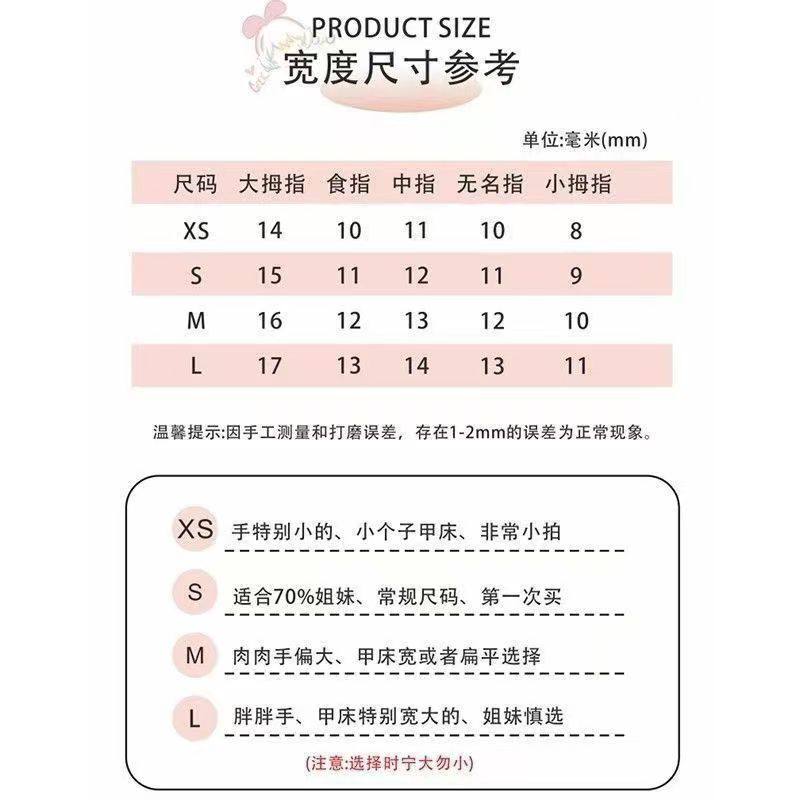 PRODUCT SIZE
宽度尺寸参考

单位:毫米(mm)

| 尺码 | 大拇指 | 食指 | 中指 | 无名指 | 小拇指 |
|---|---|---|---|---|---|
| XS | 14 | 10 | 11 | 10 | 8 |
| S | 15 | 11 | 12 | 11 | 9 |
| M | 16 | 12 | 13 | 12 | 10 |
| L | 17 | 13 | 14 | 13 | 11 |

温馨提示:因手工测量和打磨误差，存在1-2mm的误差为正常现象。

XS 手特别小的、小个子甲床、非常小拍

S 适合70%姐妹、常规尺码、第一次买

M 肉肉手偏大、甲床宽或者扁平选择

L 胖胖手、甲床特别宽大的、姐妹慎选

(注意:选择时宁大勿小)